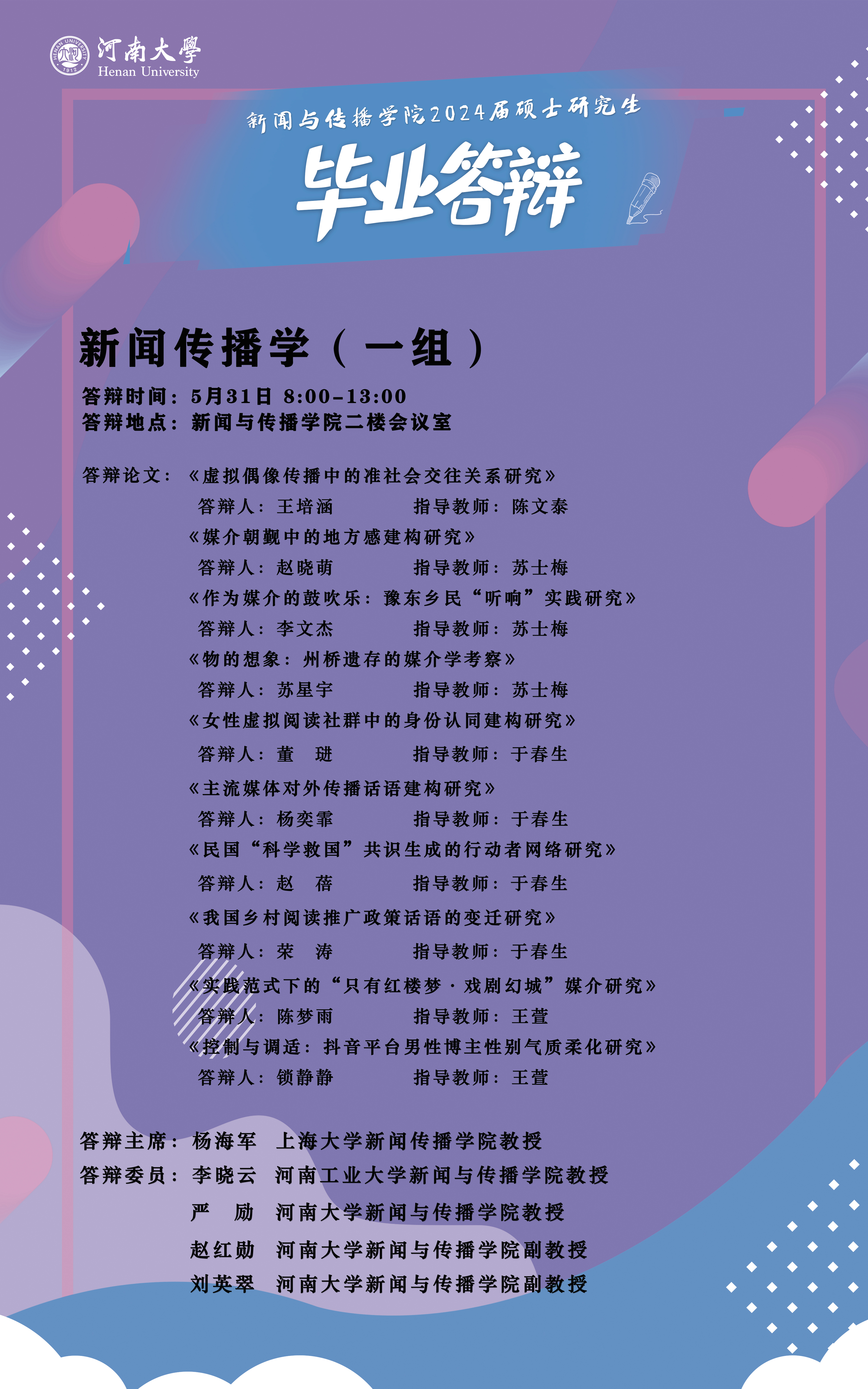 河南大學
Henan University

新闻与传播学院2024届硕士研究生

毕业答辩

新闻传播学（一组）

答辩时间：5月31日 8:00-13:00
答辩地点：新闻与传播学院二楼会议室

答辩论文：《虚拟偶像传播中的准社会交往关系研究》
答辩人：王培涵 指导教师：陈文泰
《媒介朝觐中的地方感建构研究》
答辩人：赵晓萌 指导教师：苏士梅
《作为媒介的鼓吹乐：豫东乡民“听响”实践研究》
答辩人：李文杰 指导教师：苏士梅
《物的想象：州桥遗存的媒介学考察》
答辩人：苏星宇 指导教师：苏士梅
《女性虚拟阅读社群中的身份认同建构研究》
答辩人：董 琎 指导教师：于春生
《主流媒体对外传播话语建构研究》
答辩人：杨奕霏 指导教师：于春生
《民国“科学救国”共识生成的行动者网络研究》
答辩人：赵 蓓 指导教师：于春生
《我国乡村阅读推广政策话语的变迁研究》
答辩人：荣 涛 指导教师：于春生
《实践范式下的“只有红楼梦·戏剧幻城”媒介研究》
答辩人：陈梦雨 指导教师：王萱
《控制与调适：抖音平台男性博主性别气质柔化研究》
答辩人：锁静静 指导教师：王萱

答辩主席：杨海军 上海大学新闻传播学院教授
答辩委员：李晓云 河南工业大学新闻与传播学院教授
严 励 河南大学新闻与传播学院教授
赵红勋 河南大学新闻与传播学院副教授
刘英翠 河南大学新闻与传播学院副教授